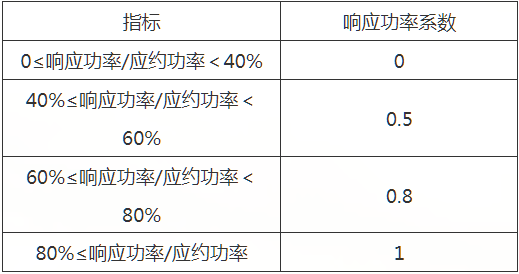 | 指标 | 响应功率系数 |
|---|---|
| 0≤响应功率/应约功率＜40% | 0 |
| 40%≤响应功率/应约功率＜60% | 0.5 |
| 60%≤响应功率/应约功率＜80% | 0.8 |
| 80%≤响应功率/应约功率 | 1 |